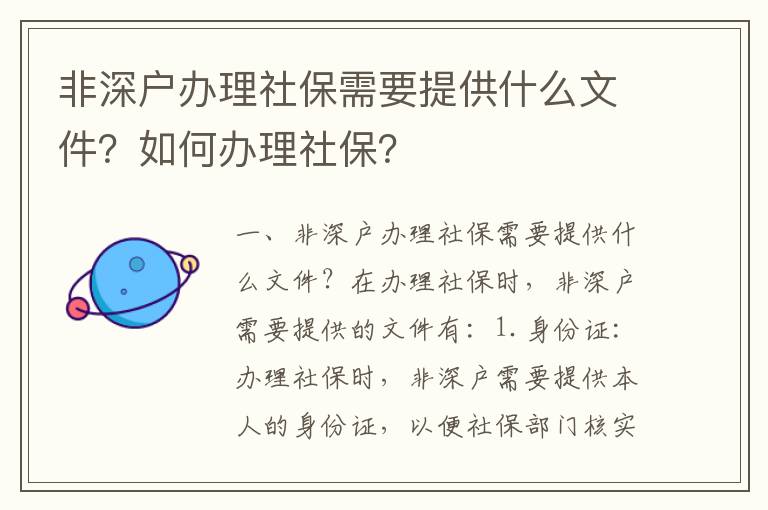 非深户办理社保需要提供什么文件？如何办理社保？

一、非深户办理社保需要提供什么文件？在办理社保时，非深户需要提供的文件有：1. 身份证：办理社保时，非深户需要提供本人的身份证，以便社保部门核实